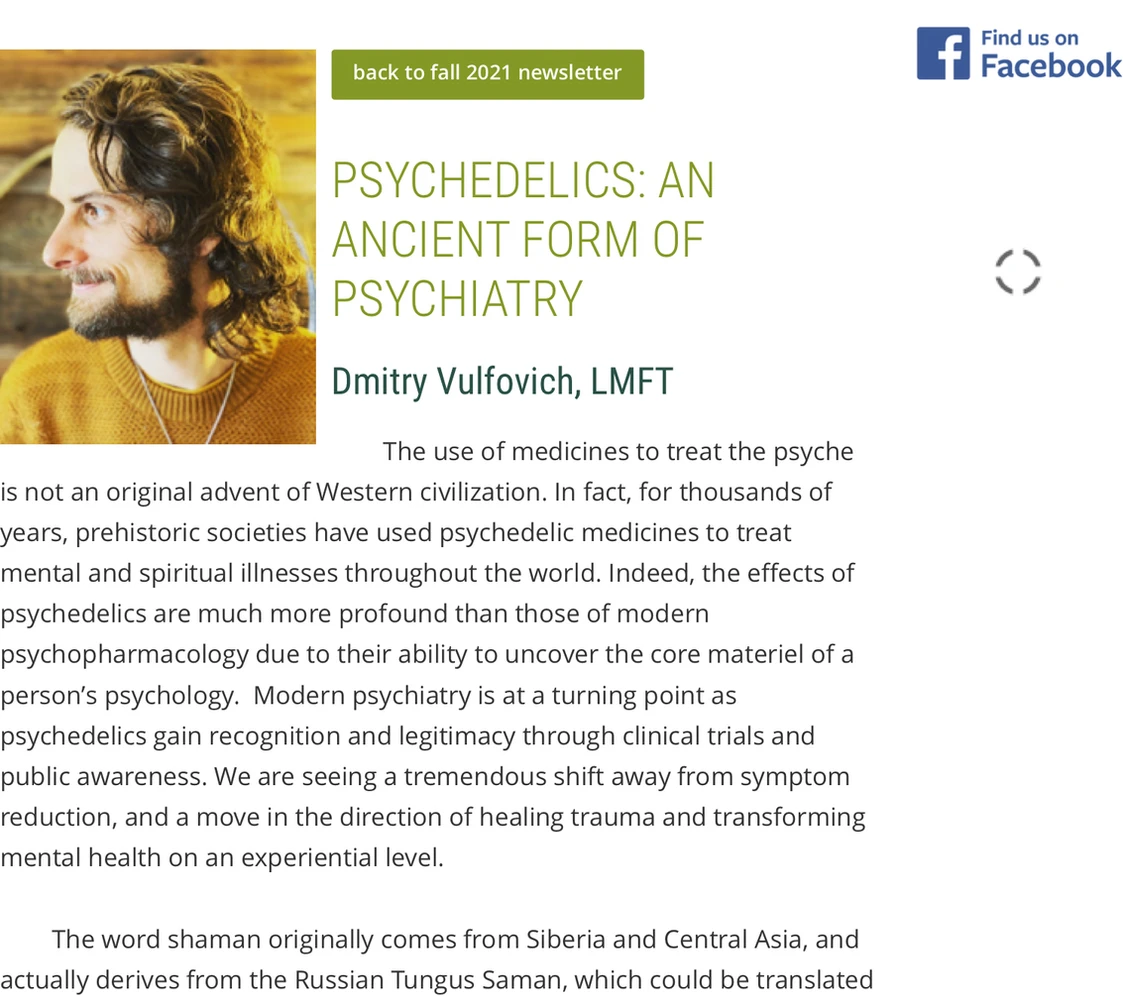 back to fall 2021 newsletter

Find us on Facebook

PSYCHEDELICS: AN ANCIENT FORM OF PSYCHIATRY

Dmitry Vulfovich, LMFT

The use of medicines to treat the psyche is not an original advent of Western civilization. In fact, for thousands of years, prehistoric societies have used psychedelic medicines to treat mental and spiritual illnesses throughout the world. Indeed, the effects of psychedelics are much more profound than those of modern psychopharmacology due to their ability to uncover the core materiel of a person's psychology. Modern psychiatry is at a turning point as psychedelics gain recognition and legitimacy through clinical trials and public awareness. We are seeing a tremendous shift away from symptom reduction, and a move in the direction of healing trauma and transforming mental health on an experiential level.

The word shaman originally comes from Siberia and Central Asia, and actually derives from the Russian Tungus Saman, which could be translated